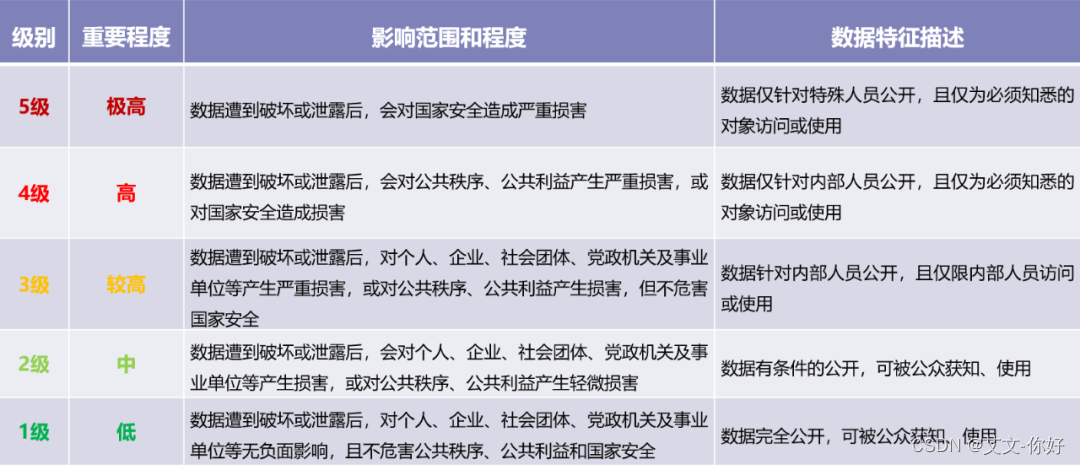 | 级别 | 重要程度 | 影响范围和程度 | 数据特征描述 |
|---|---|---|---|
| 5级 | 极高 | 数据遭到破坏或泄露后，会对国家安全造成严重损害 | 数据仅针对特殊人员公开，且仅为必须知悉的对象访问或使用 |
| 4级 | 高 | 数据遭到破坏或泄露后，会对公共秩序、公共利益产生严重损害，或对国家安全造成损害 | 数据仅针对内部人员公开，且仅为必须知悉的对象访问或使用 |
| 3级 | 较高 | 数据遭到破坏或泄露后，对个人、企业、社会团体、党政机关及事业单位等产生严重损害，或对公共秩序、公共利益产生损害，但不危害国家安全 | 数据针对内部人员公开，且仅限内部人员访问或使用 |
| 2级 | 中 | 数据遭到破坏或泄露后，会对个人、企业、社会团体、党政机关及事业单位等产生损害，或对公共秩序、公共利益产生轻微损害 | 数据有条件的公开，可被公众获知、使用 |
| 1级 | 低 | 数据遭到破坏或泄露后，对个人、企业、社会团体、党政机关及事业单位等无负面影响，且不危害公共秩序、公共利益和国家安全 | 数据完全公开，可被公众获知、使用 |

CSDN @文文-你好